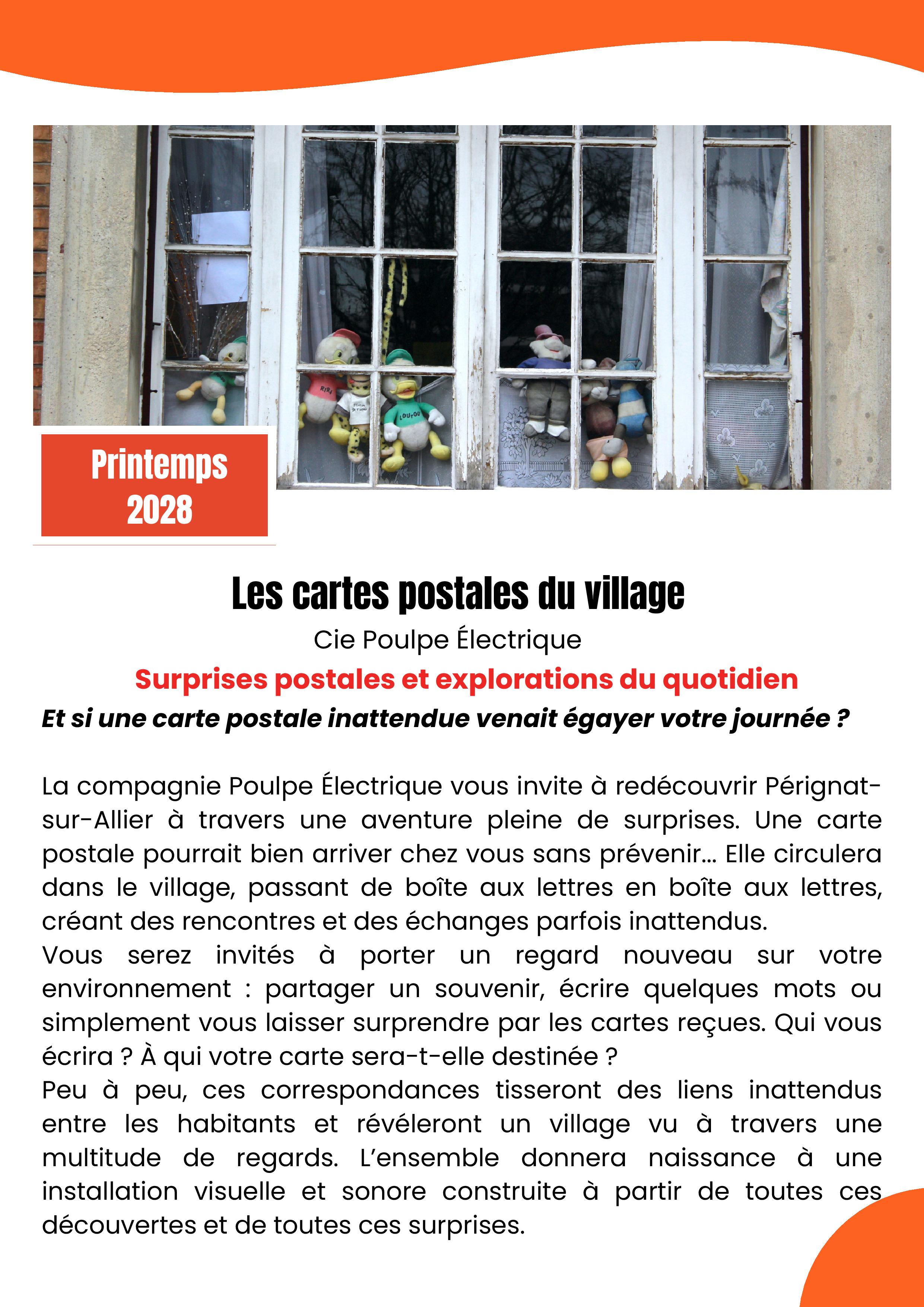 RIRI

LOULOU

Printemps 2028

Les cartes postales du village

Cie Poulpe Électrique

Surprises postales et explorations du quotidien

Et si une carte postale inattendue venait égayer votre journée ?

La compagnie Poulpe Électrique vous invite à redécouvrir Pérignat-sur-Allier à travers une aventure pleine de surprises. Une carte postale pourrait bien arriver chez vous sans prévenir… Elle circulera dans le village, passant de boîte aux lettres en boîte aux lettres, créant des rencontres et des échanges parfois inattendus.
Vous serez invités à porter un regard nouveau sur votre environnement : partager un souvenir, écrire quelques mots ou simplement vous laisser surprendre par les cartes reçues. Qui vous écrira ? À qui votre carte sera-t-elle destinée ?
Peu à peu, ces correspondances tisseront des liens inattendus entre les habitants et révéleront un village vu à travers une multitude de regards. L'ensemble donnera naissance à une installation visuelle et sonore construite à partir de toutes ces découvertes et de toutes ces surprises.